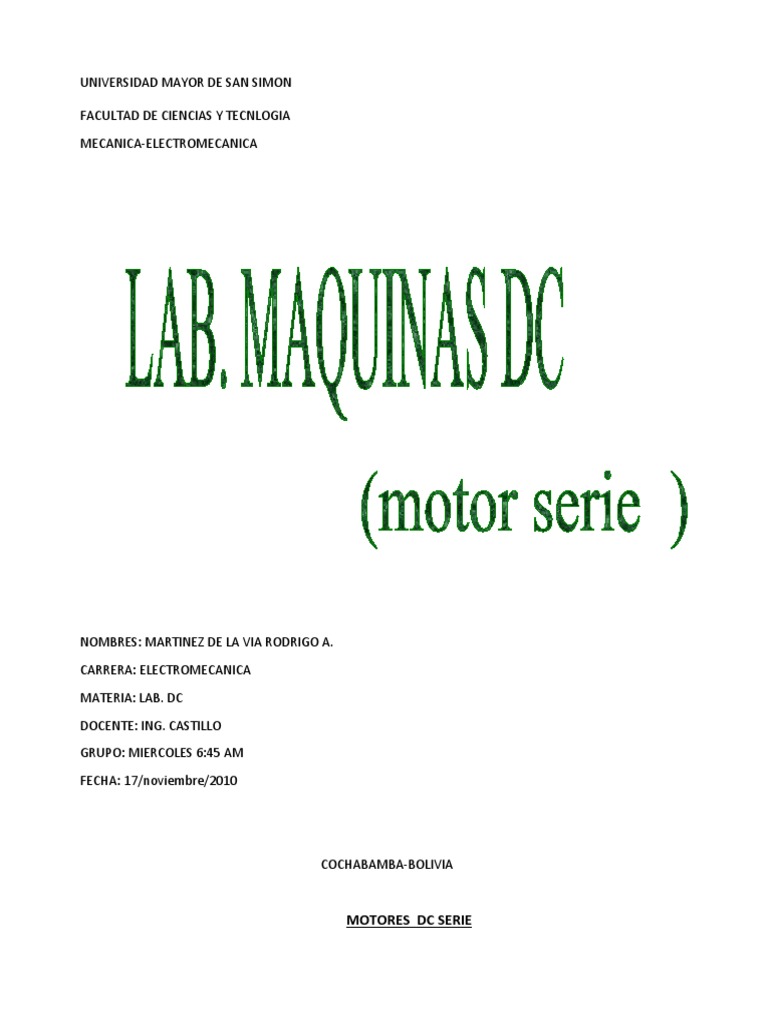 UNIVERSIDAD MAYOR DE SAN SIMON

FACULTAD DE CIENCIAS Y TECNLOGIA

MECANICA-ELECTROMECANICA

LAB. MAQUINAS DC

(motor serie )

NOMBRES: MARTINEZ DE LA VIA RODRIGO A.

CARRERA: ELECTROMECANICA

MATERIA: LAB. DC

DOCENTE: ING. CASTILLO

GRUPO: MIERCOLES 6:45 AM

FECHA: 17/noviembre/2010

COCHABAMBA-BOLIVIA

MOTORES DC SERIE